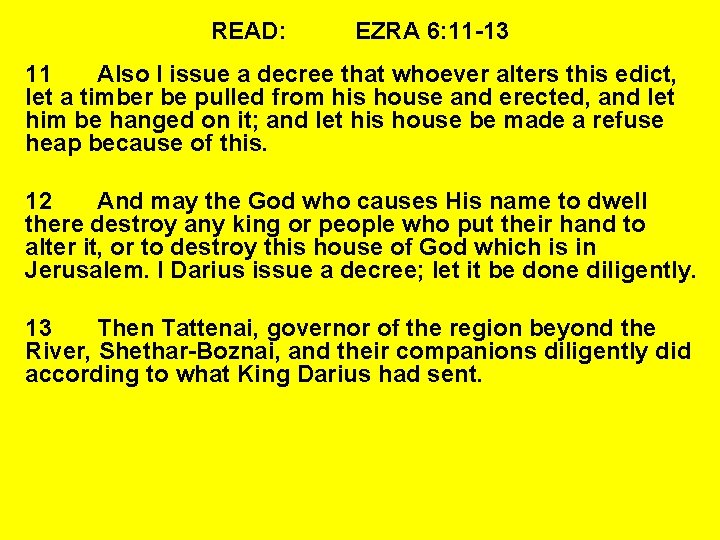 READ: EZRA 6:11-13

11 Also I issue a decree that whoever alters this edict, let a timber be pulled from his house and erected, and let him be hanged on it; and let his house be made a refuse heap because of this.

12 And may the God who causes His name to dwell there destroy any king or people who put their hand to alter it, or to destroy this house of God which is in Jerusalem. I Darius issue a decree; let it be done diligently.

13 Then Tattenai, governor of the region beyond the River, Shethar-Boznai, and their companions diligently did according to what King Darius had sent.